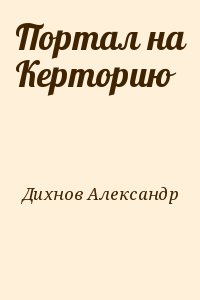 Портал на Керторию

Дихнов Александр